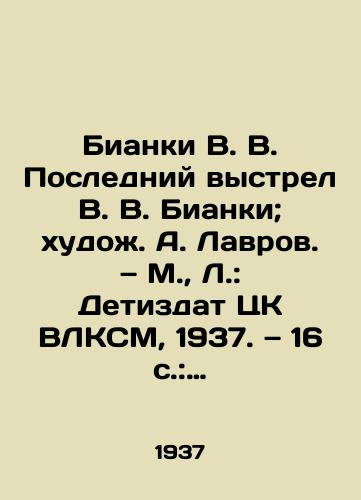 Бианки В. В. Последний выстрел В. В. Бианки; худож. А. Лавров. – М., Л.: Детиздат ЦК ВЛКСМ, 1937. – 16 с.:...

1937